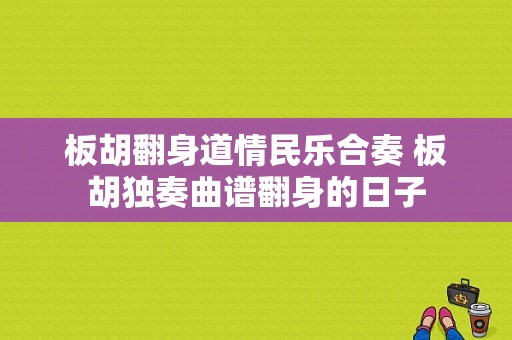 板胡翻身道情民乐合奏 板胡独奏曲谱翻身的日子